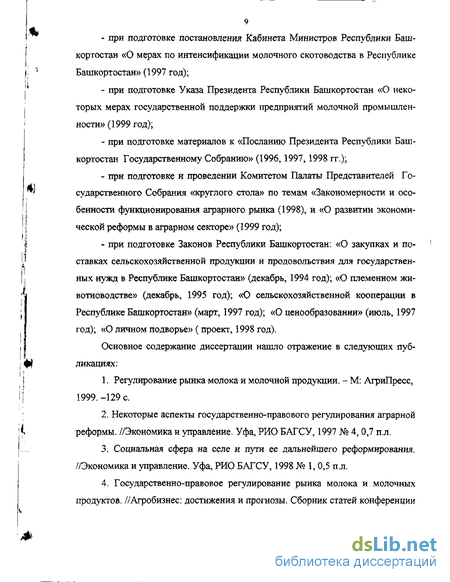 9

- при подготовке постановления Кабинета Министров Республики Башкортостан «О мерах по интенсификации молочного скотоводства в Республике Башкортостан» (1997 год);

- при подготовке Указа Президента Республики Башкортостан «О некоторых мерах государственной поддержки предприятий молочной промышленности» (1999 год);

- при подготовке материалов к «Посланию Президента Республики Башкортостан Государственному Собранию» (1996, 1997, 1998 гг.);

- при подготовке и проведении Комитетом Палаты Представителей Государственного Собрания «круглого стола» по темам «Закономерности и особенности функционирования аграрного рынка (1998), и «О развитии экономической реформы в аграрном секторе» (1999 год);

- при подготовке Законов Республики Башкортостан: «О закупках и поставках сельскохозяйственной продукции и продовольствия для государственных нужд в Республике Башкортостан» (декабрь, 1994 год); «О племенном животноводстве» (декабрь, 1995 год); «О сельскохозяйственной кооперации в Республике Башкортостан» (март, 1997 год); «О ценообразовании» (июль, 1997 год); «О личном подворье» ( проект, 1998 год).

Основное содержание диссертации нашло отражение в следующих публикациях:

1. Регулирование рынка молока и молочной продукции. – М: АгриПресс, 1999. –129 с.

2. Некоторые аспекты государственно-правового регулирования аграрной реформы. //Экономика и управление. Уфа, РИО БАГСУ, 1997 № 4, 0,7 п.л.

3. Социальная сфера на селе и пути ее дальнейшего реформирования. //Экономика и управление. Уфа, РИО БАГСУ, 1998 № 1, 0,5 п.л.

4. Государственно-правовое регулирование рынка молока и молочных продуктов. //Агробизнес: достижения и прогнозы. Сборник статей конференции

dsLib.net
библиотека диссертаций